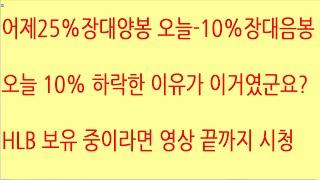 어제25%장대양봉 오늘-10%장대음봉

오늘 10% 하락한 이유가 이거였군요?

HLB 보유 중이라면 영상 끝까지 시청